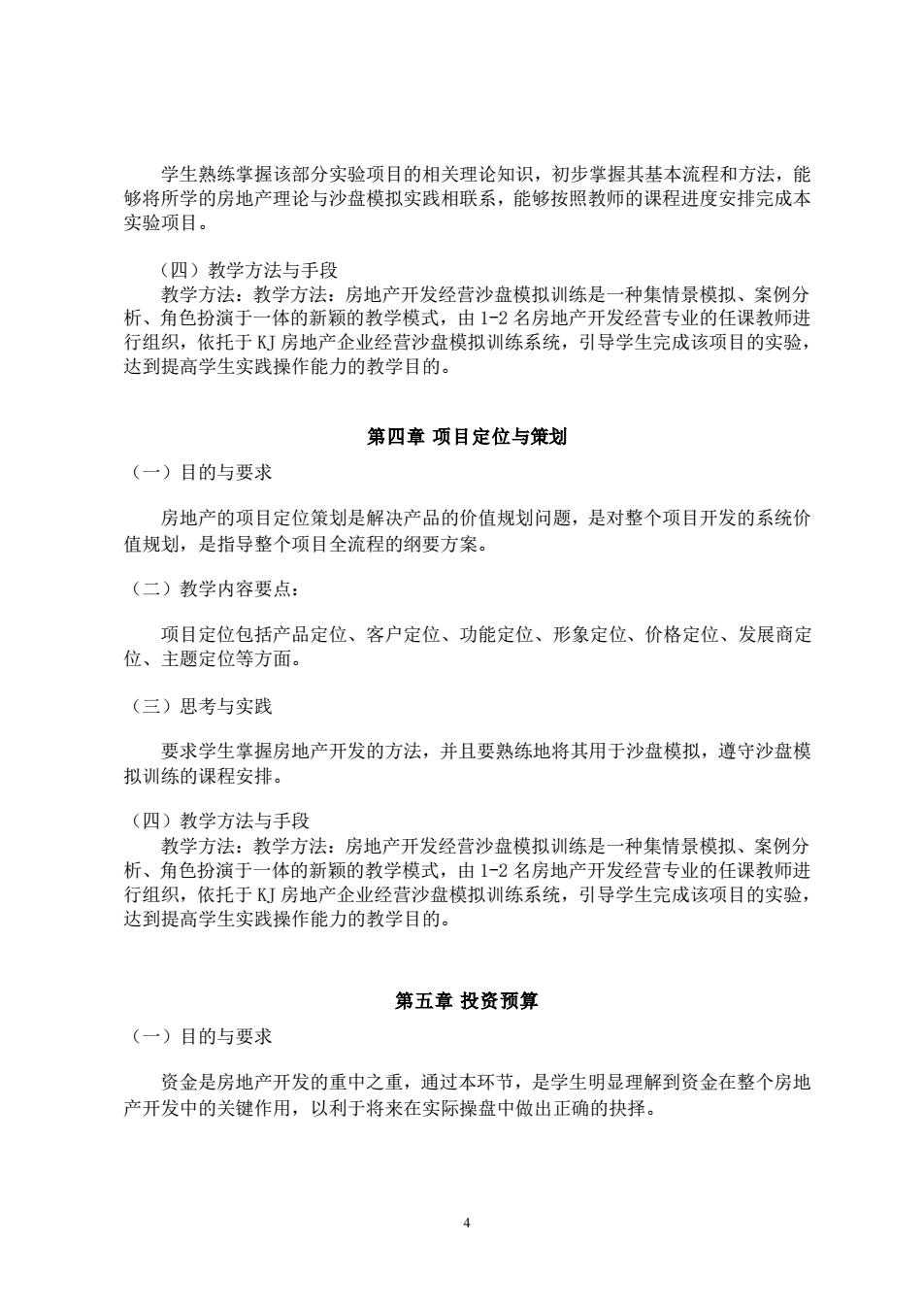 学生熟练掌握该部分实验项目的相关理论知识，初步掌握其基本流程和方法，能够将所学的房地产理论与沙盘模拟实践相联系，能够按照教师的课程进度安排完成本实验项目。

（四）教学方法与手段
教学方法：教学方法：房地产开发经营沙盘模拟训练是一种集情景模拟、案例分析、角色扮演于一体的新颖的教学模式，由 1-2 名房地产开发经营专业的任课教师进行组织，依托于 KJ 房地产企业经营沙盘模拟训练系统，引导学生完成该项目的实验，达到提高学生实践操作能力的教学目的。

第四章 项目定位与策划

（一）目的与要求

房地产的项目定位策划是解决产品的价值规划问题，是对整个项目开发的系统价值规划，是指导整个项目全流程的纲要方案。

（二）教学内容要点：

项目定位包括产品定位、客户定位、功能定位、形象定位、价格定位、发展商定位、主题定位等方面。

（三）思考与实践

要求学生掌握房地产开发的方法，并且要熟练地将其用于沙盘模拟，遵守沙盘模拟训练的课程安排。

（四）教学方法与手段
教学方法：教学方法：房地产开发经营沙盘模拟训练是一种集情景模拟、案例分析、角色扮演于一体的新颖的教学模式，由 1-2 名房地产开发经营专业的任课教师进行组织，依托于 KJ 房地产企业经营沙盘模拟训练系统，引导学生完成该项目的实验，达到提高学生实践操作能力的教学目的。

第五章 投资预算

（一）目的与要求

资金是房地产开发的重中之重，通过本环节，是学生明显理解到资金在整个房地产开发中的关键作用，以利于将来在实际操盘中做出正确的抉择。

4